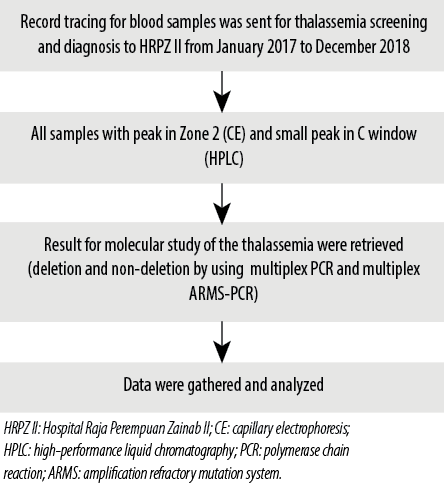 Record tracing for blood samples was sent for thalassemia screening and diagnosis to HRPZ II from January 2017 to December 2018

All samples with peak in Zone 2 (CE) and small peak in C window (HPLC)

Result for molecular study of the thalassemia were retrieved (deletion and non-deletion by using multiplex PCR and multiplex ARMS-PCR)

Data were gathered and analyzed

HRPZ II: Hospital Raja Perempuan Zainab II; CE: capillary electrophoresis; HPLC: high-performance liquid chromatography; PCR: polymerase chain reaction; ARMS: amplification refractory mutation system.